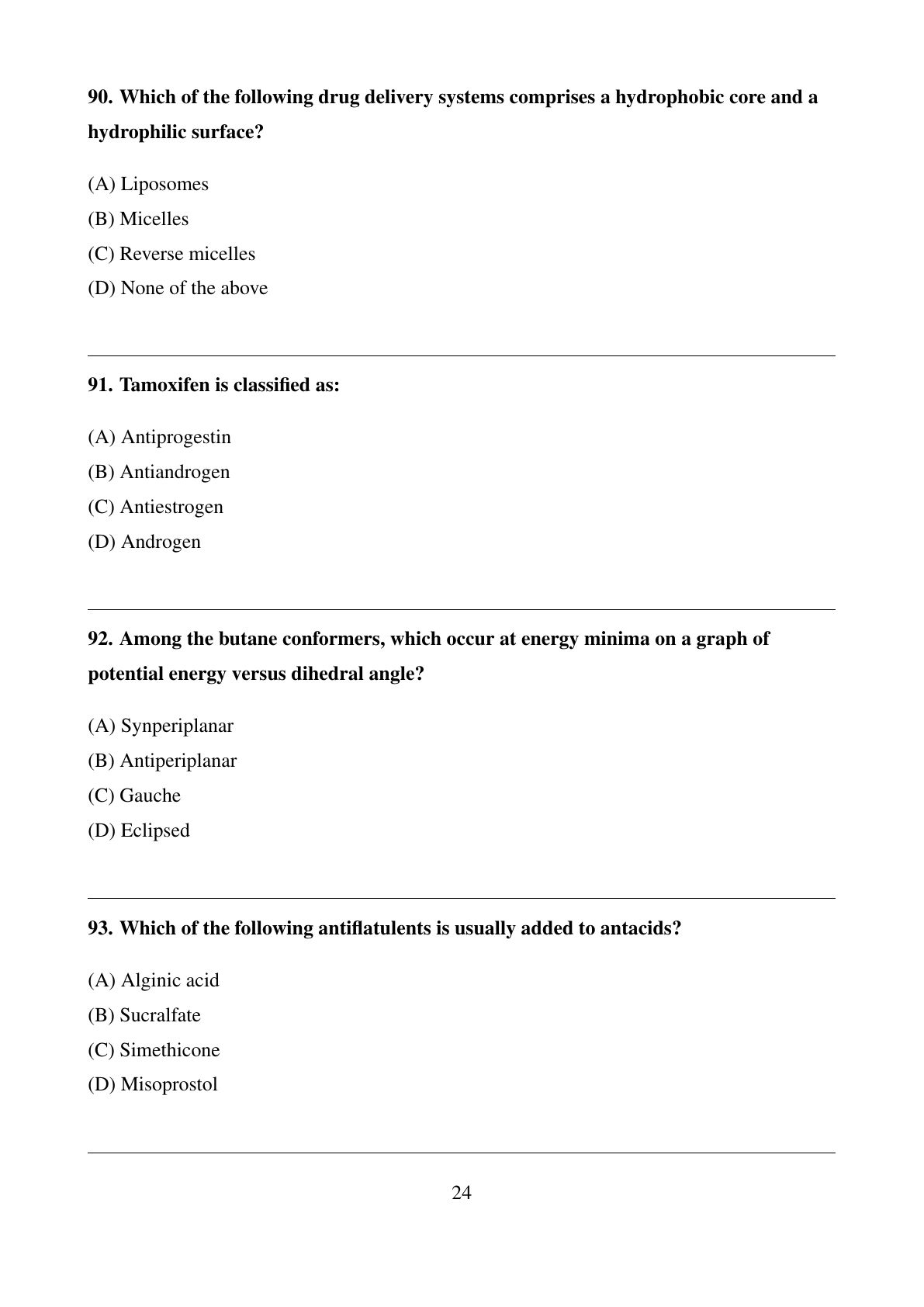 90. Which of the following drug delivery systems comprises a hydrophobic core and a hydrophilic surface?

(A) Liposomes

(B) Micelles

(C) Reverse micelles

(D) None of the above

91. Tamoxifen is classified as:

(A) Antiprogestin

(B) Antiandrogen

(C) Antiestrogen

(D) Androgen

92. Among the butane conformers, which occur at energy minima on a graph of potential energy versus dihedral angle?

(A) Synperiplanar

(B) Antiperiplanar

(C) Gauche

(D) Eclipsed

93. Which of the following antiflatulents is usually added to antacids?

(A) Alginic acid

(B) Sucralfate

(C) Simethicone

(D) Misoprostol

24